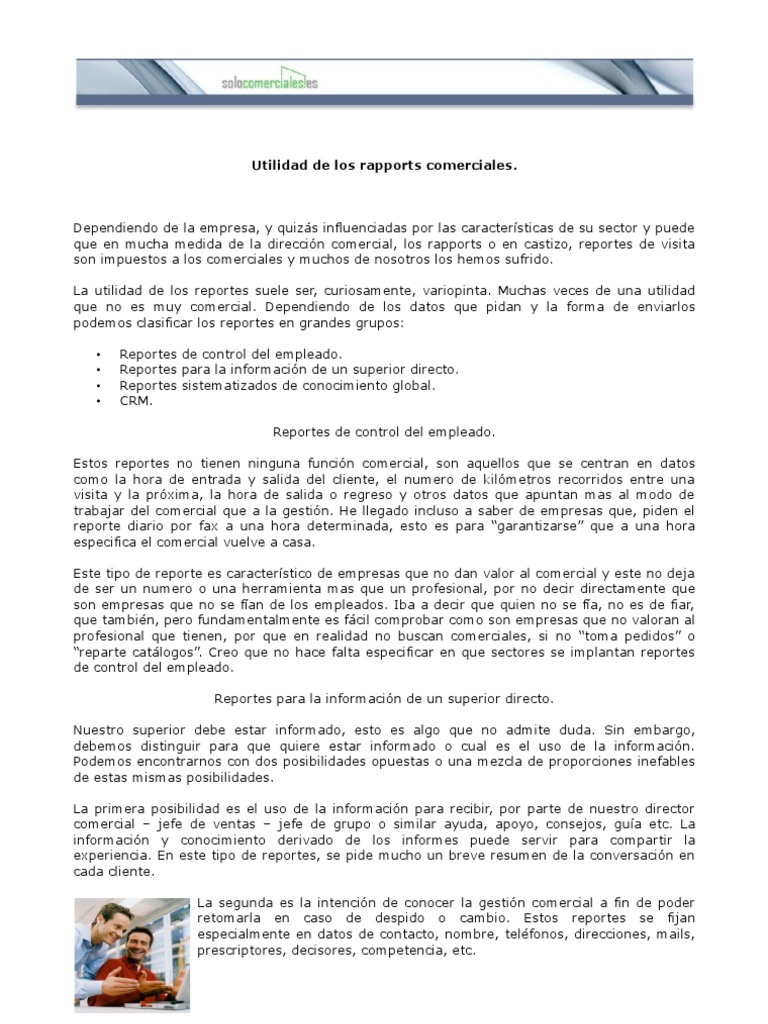 solocomerciales.es

Utilidad de los rapports comerciales.

Dependiendo de la empresa, y quizás influenciadas por las características de su sector y puede que en mucha medida de la dirección comercial, los rapports o en castizo, reportes de visita son impuestos a los comerciales y muchos de nosotros los hemos sufrido.

La utilidad de los reportes suele ser, curiosamente, variopinta. Muchas veces de una utilidad que no es muy comercial. Dependiendo de los datos que pidan y la forma de enviarlos podemos clasificar los reportes en grandes grupos:

• Reportes de control del empleado.
• Reportes para la información de un superior directo.
• Reportes sistematizados de conocimiento global.
• CRM.

Reportes de control del empleado.

Estos reportes no tienen ninguna función comercial, son aquellos que se centran en datos como la hora de entrada y salida del cliente, el numero de kilómetros recorridos entre una visita y la próxima, la hora de salida o regreso y otros datos que apuntan mas al modo de trabajar del comercial que a la gestión. He llegado incluso a saber de empresas que, piden el reporte diario por fax a una hora determinada, esto es para “garantizarse” que a una hora especifica el comercial vuelve a casa.

Este tipo de reporte es característico de empresas que no dan valor al comercial y este no deja de ser un numero o una herramienta mas que un profesional, por no decir directamente que son empresas que no se fían de los empleados. Iba a decir que quien no se fía, no es de fiar, que también, pero fundamentalmente es fácil comprobar como son empresas que no valoran al profesional que tienen, por que en realidad no buscan comerciales, si no “toma pedidos” o “reparte catálogos”. Creo que no hace falta especificar en que sectores se implantan reportes de control del empleado.

Reportes para la información de un superior directo.

Nuestro superior debe estar informado, esto es algo que no admite duda. Sin embargo, debemos distinguir para que quiere estar informado o cual es el uso de la información. Podemos encontrarnos con dos posibilidades opuestas o una mezcla de proporciones inefables de estas mismas posibilidades.

La primera posibilidad es el uso de la información para recibir, por parte de nuestro director comercial – jefe de ventas – jefe de grupo o similar ayuda, apoyo, consejos, guía etc. La información y conocimiento derivado de los informes puede servir para compartir la experiencia. En este tipo de reportes, se pide mucho un breve resumen de la conversación en cada cliente.

La segunda es la intención de conocer la gestión comercial a fin de poder retomarla en caso de despido o cambio. Estos reportes se fijan especialmente en datos de contacto, nombre, teléfonos, direcciones, mails, prescriptores, decisores, competencia, etc.